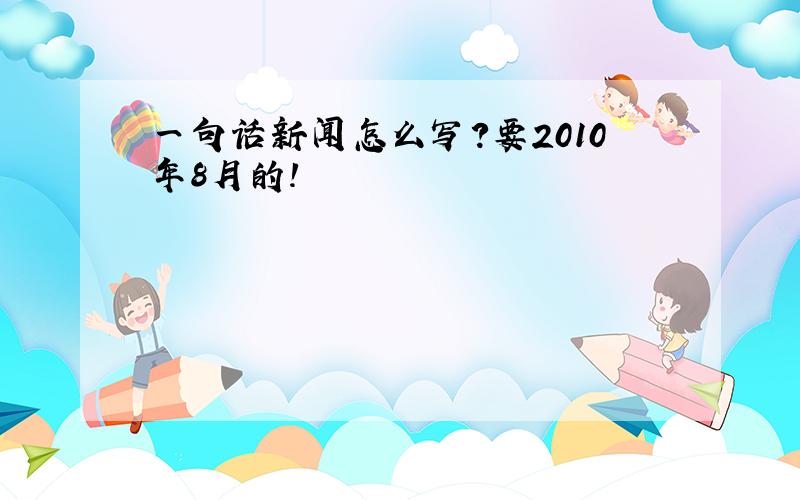 一句话新闻怎么写？要2010年8月的！